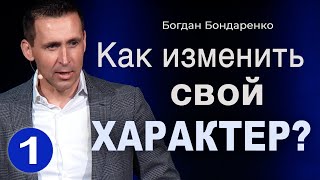 Богдан Бондаренко

Как изменить свой ХАРАКТЕР?

1